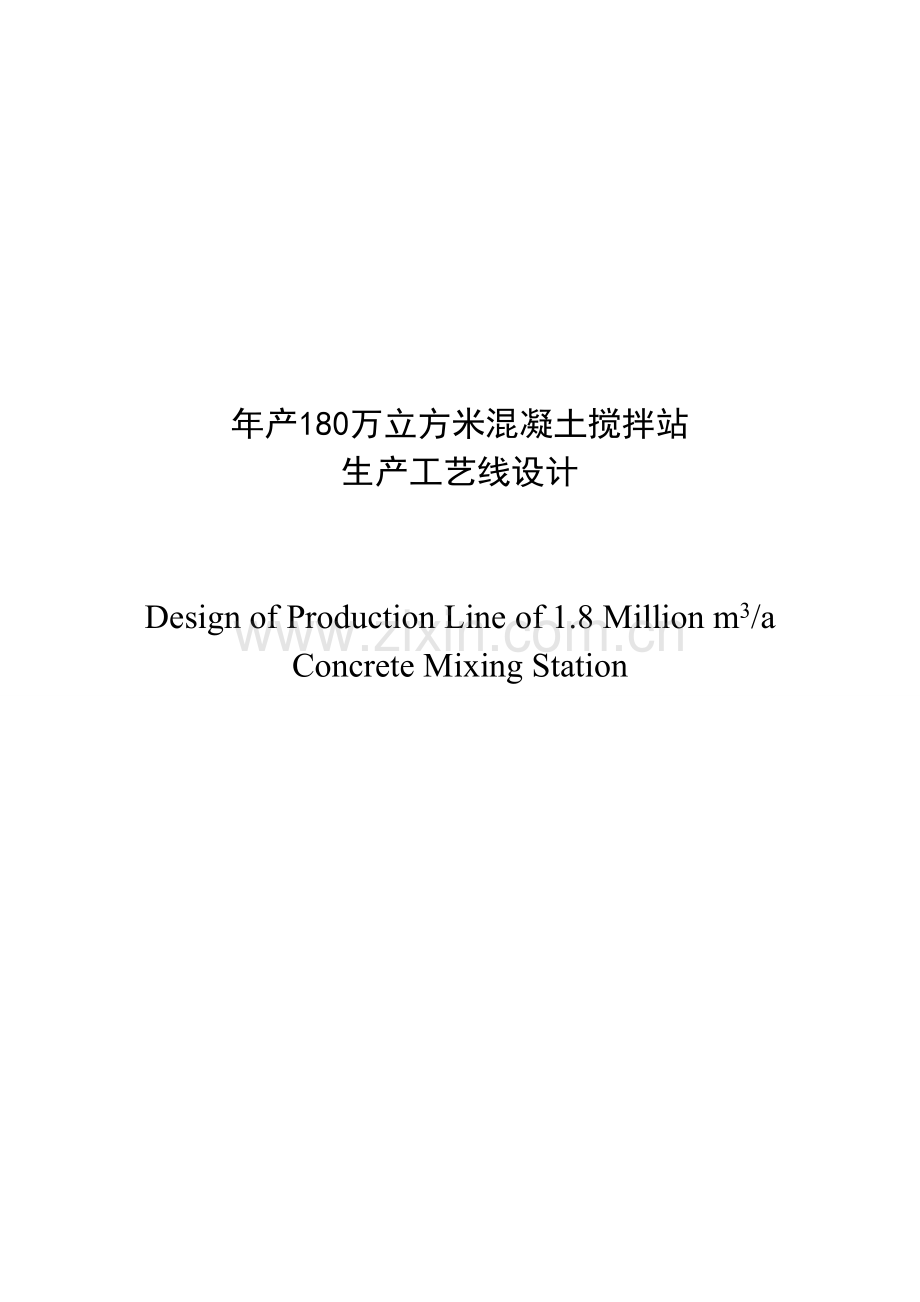 年产180万立方米混凝土搅拌站
生产工艺线设计

Design of Production Line of 1.8 Million $m^3$/a Concrete Mixing Station

www.zixin.com.cn